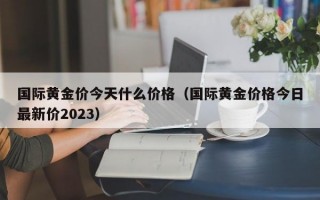 国际黄金价今天什么价格（国际黄金价格今日最新价2023）